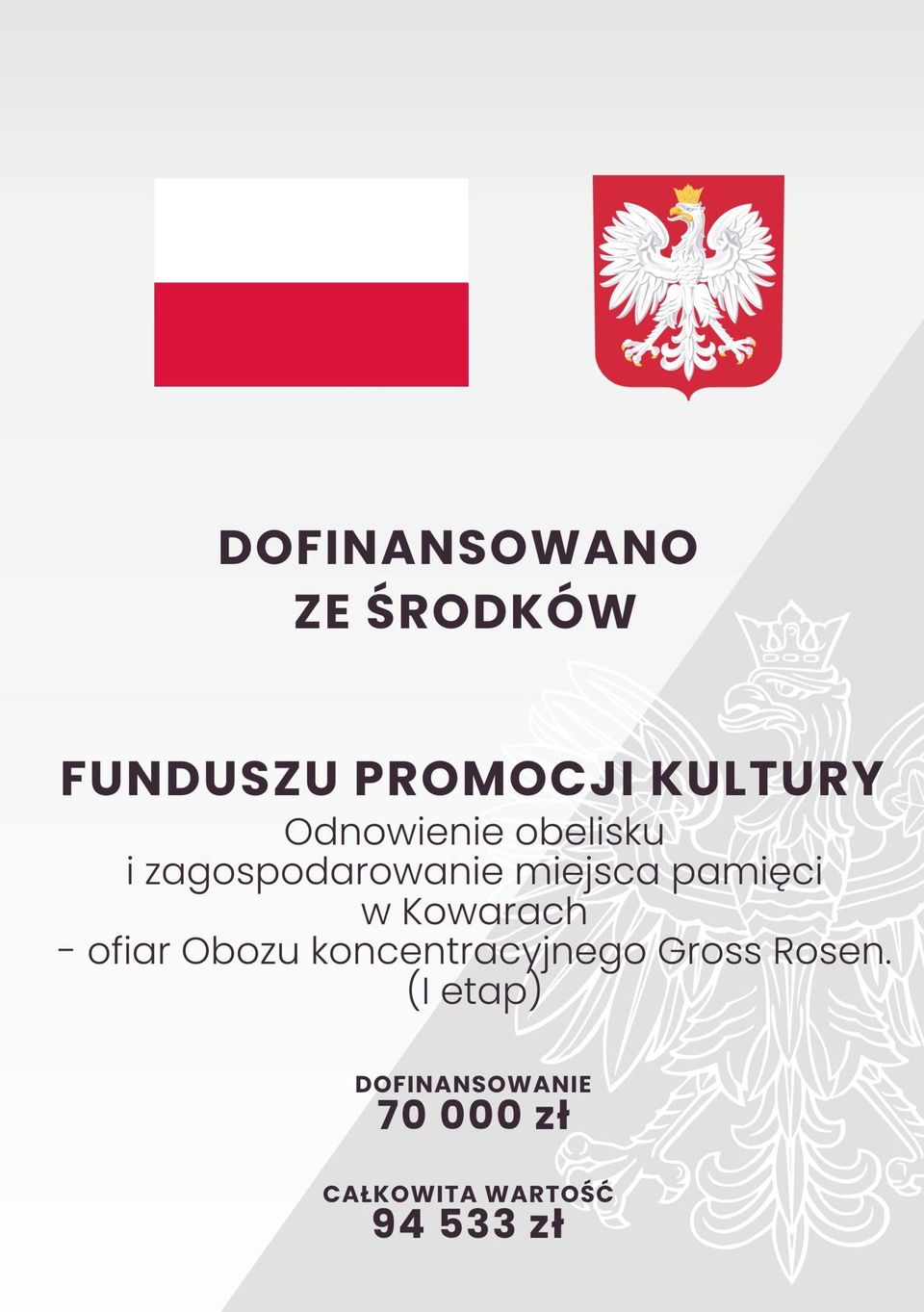 DOFINANSOWANO
ZE ŚRODKÓW

FUNDUSZU PROMOCJI KULTURY
Odnowienie obelisku
i zagospodarowanie miejsca pamięci
w Kowarach
- ofiar Obozu koncentracyjnego Gross Rosen.
(I etap)

DOFINANSOWANIE
70 000 zł

CAŁKOWITA WARTOŚĆ
94 533 zł